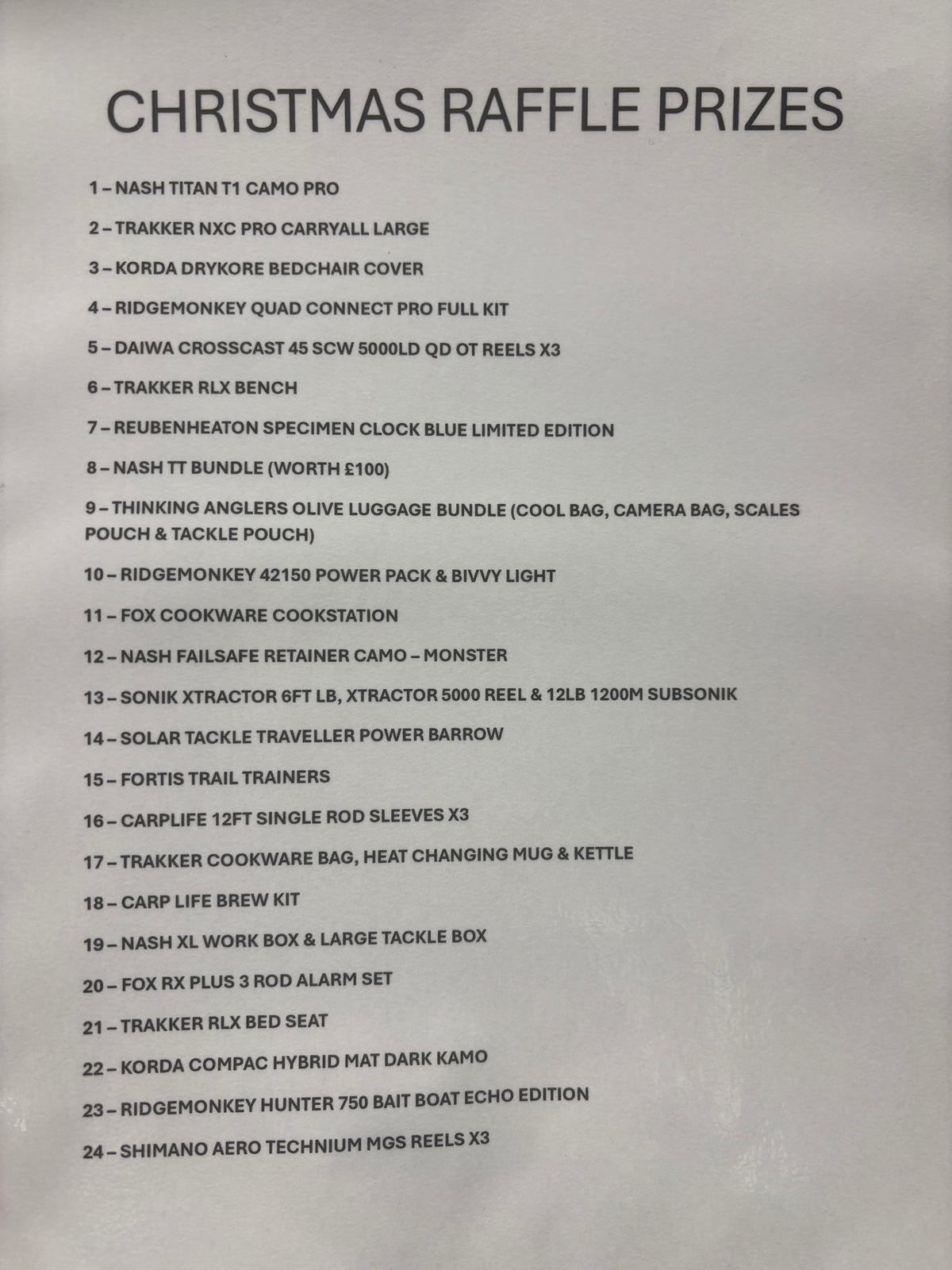 CHRISTMAS RAFFLE PRIZES

1 – NASH TITAN T1 CAMO PRO

2 – TRAKKER NXC PRO CARRYALL LARGE

3 – KORDA DRYKORE BEDCHAIR COVER

4 – RIDGEMONKEY QUAD CONNECT PRO FULL KIT

5 – DAIWA CROSSCAST 45 SCW 5000LD QD OT REELS X3

6 – TRAKKER RLX BENCH

7 – REUBENHEATON SPECIMEN CLOCK BLUE LIMITED EDITION

8 – NASH TT BUNDLE (WORTH £100)

9 – THINKING ANGLERS OLIVE LUGGAGE BUNDLE (COOL BAG, CAMERA BAG, SCALES POUCH & TACKLE POUCH)

10 – RIDGEMONKEY 42150 POWER PACK & BIVVY LIGHT

11 – FOX COOKWARE COOKSTATION

12 – NASH FAILSAFE RETAINER CAMO – MONSTER

13 – SONIK XTRACTOR 6FT LB, XTRACTOR 5000 REEL & 12LB 1200M SUBSONIK

14 – SOLAR TACKLE TRAVELLER POWER BARROW

15 – FORTIS TRAIL TRAINERS

16 – CARPLIFE 12FT SINGLE ROD SLEEVES X3

17 – TRAKKER COOKWARE BAG, HEAT CHANGING MUG & KETTLE

18 – CARP LIFE BREW KIT

19 – NASH XL WORK BOX & LARGE TACKLE BOX

20 – FOX RX PLUS 3 ROD ALARM SET

21 – TRAKKER RLX BED SEAT

22 – KORDA COMPAC HYBRID MAT DARK KAMO

23 – RIDGEMONKEY HUNTER 750 BAIT BOAT ECHO EDITION

24 – SHIMANO AERO TECHNIUM MGS REELS X3